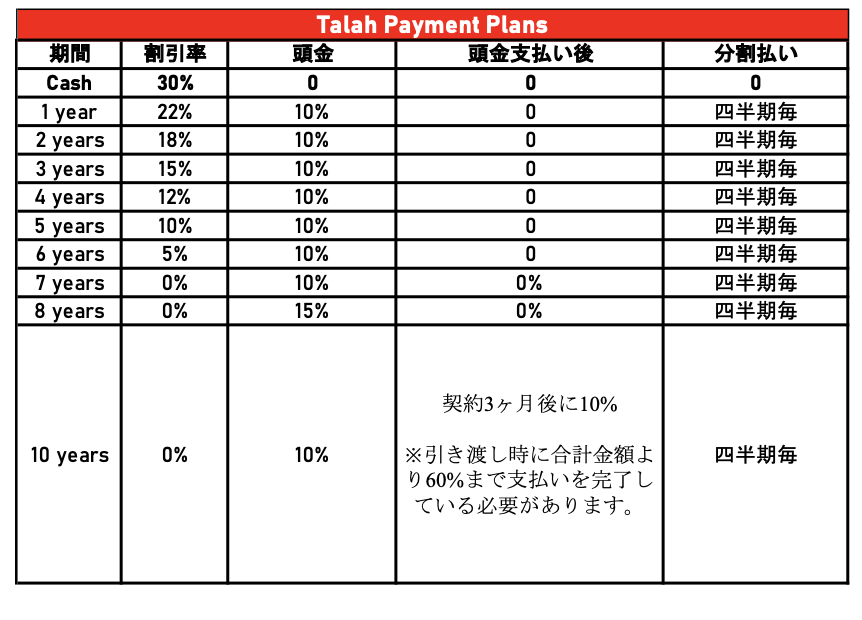 Talah Payment Plans

| 期間 | 割引率 | 頭金 | 頭金支払い後 | 分割払い |
|---|---|---|---|---|
| Cash | 30% | 0 | 0 | 0 |
| 1 year | 22% | 10% | 0 | 四半期毎 |
| 2 years | 18% | 10% | 0 | 四半期毎 |
| 3 years | 15% | 10% | 0 | 四半期毎 |
| 4 years | 12% | 10% | 0 | 四半期毎 |
| 5 years | 10% | 10% | 0 | 四半期毎 |
| 6 years | 5% | 10% | 0 | 四半期毎 |
| 7 years | 0% | 10% | 0% | 四半期毎 |
| 8 years | 0% | 15% | 0% | 四半期毎 |
| 10 years | 0% | 10% | 契約3ヶ月後に10% ※引き渡し時に合計金額より60%まで支払いを完了している必要があります。 | 四半期毎 |